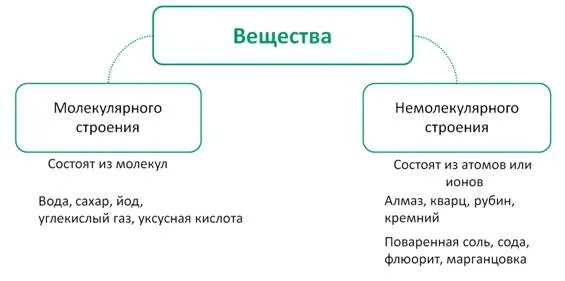 Вещества

Молекулярного строения

Состоят из молекул

Вода, сахар, йод, углекислый газ, уксусная кислота

Немолекулярного строения

Состоят из атомов или ионов

Алмаз, кварц, рубин, кремний

Поваренная соль, сода, флюорит, марганцовка